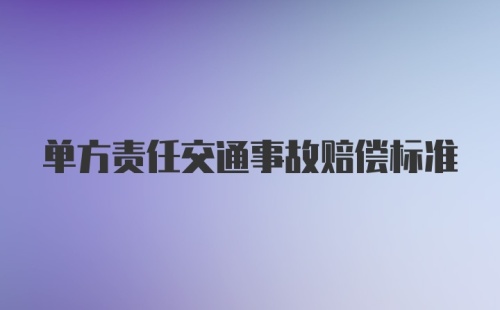 单方责任交通事故赔偿标准